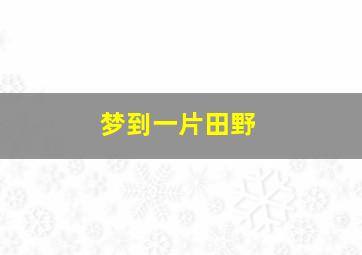 梦到一片田野